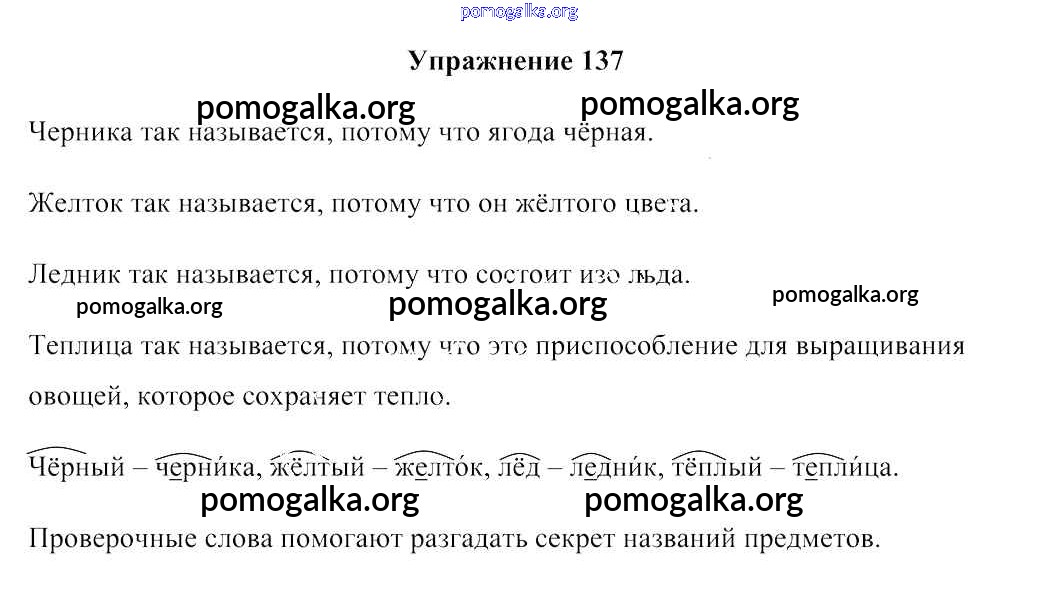 pomogalka.org

Упражнение 137

pomogalka.org pomogalka.org

Черника так называется, потому что ягода чёрная.

Желток так называется, потому что он жёлтого цвета.

Ледник так называется, потому что состоит изо льда.

pomogalka.org pomogalka.org pomogalka.org

Теплица так называется, потому что это приспособление для выращивания овощей, которое сохраняет тепло.

Чёрный – черни́ка, жёлтый – желто́к, лёд – ледни́к, тёплый – тепли́ца.

pomogalka.org pomogalka.org

Проверочные слова помогают разгадать секрет названий предметов.